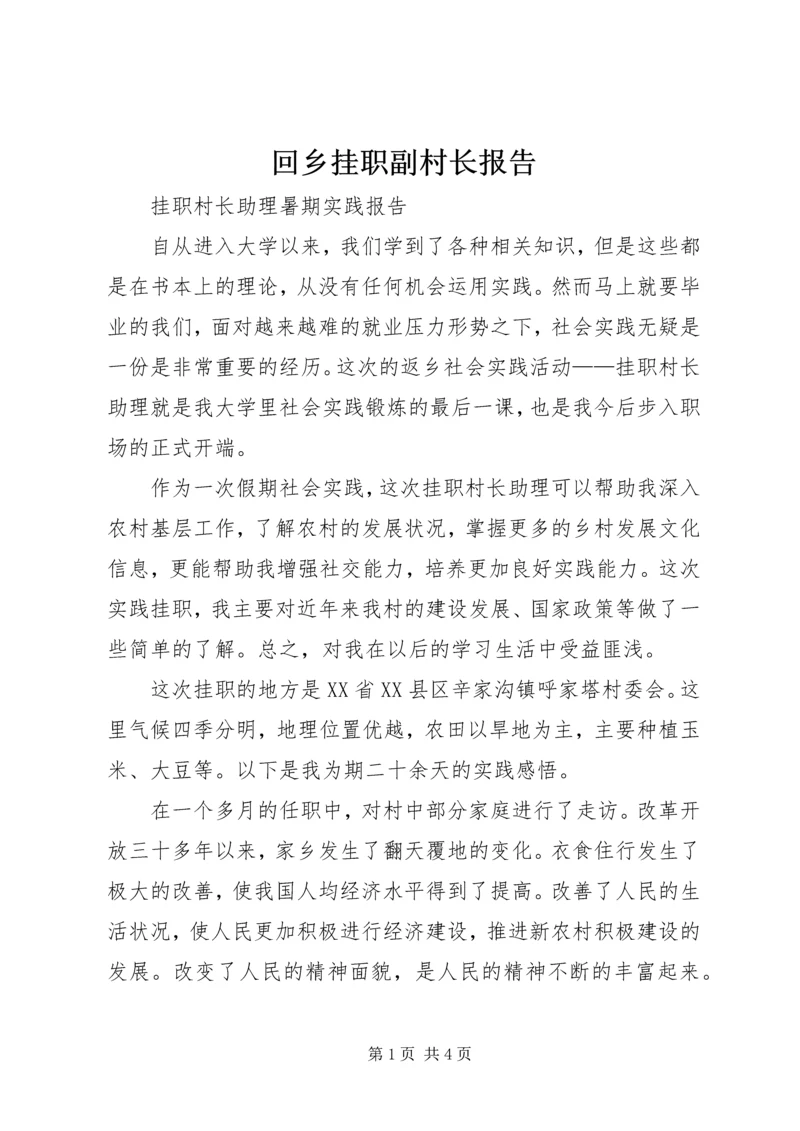 回乡挂职副村长报告

挂职村长助理暑期实践报告

自从进入大学以来，我们学到了各种相关知识，但是这些都是在书本上的理论，从没有任何机会运用实践。然而马上就要毕业的我们，面对越来越难的就业压力形势之下，社会实践无疑是一份是非常重要的经历。这次的返乡社会实践活动——挂职村长助理就是我大学里社会实践锻炼的最后一课，也是我今后步入职场的正式开端。

作为一次假期社会实践，这次挂职村长助理可以帮助我深入农村基层工作，了解农村的发展状况，掌握更多的乡村发展文化信息，更能帮助我增强社交能力，培养更加良好实践能力。这次实践挂职，我主要对近年来我村的建设发展、国家政策等做了一些简单的了解。总之，对我在以后的学习生活中受益匪浅。

这次挂职的地方是XX省XX县区辛家沟镇呼家塔村委会。这里气候四季分明，地理位置优越，农田以旱地为主，主要种植玉米、大豆等。以下是我为期二十余天的实践感悟。

在一个多月的任职中，对村中部分家庭进行了走访。改革开放三十多年以来，家乡发生了翻天覆地的变化。衣食住行发生了极大的改善，使我国人均经济水平得到了提高。改善了人民的生活状况，使人民更加积极进行经济建设，推进新农村积极建设的发展。改变了人民的精神面貌，是人民的精神不断的丰富起来。

第1页 共4页